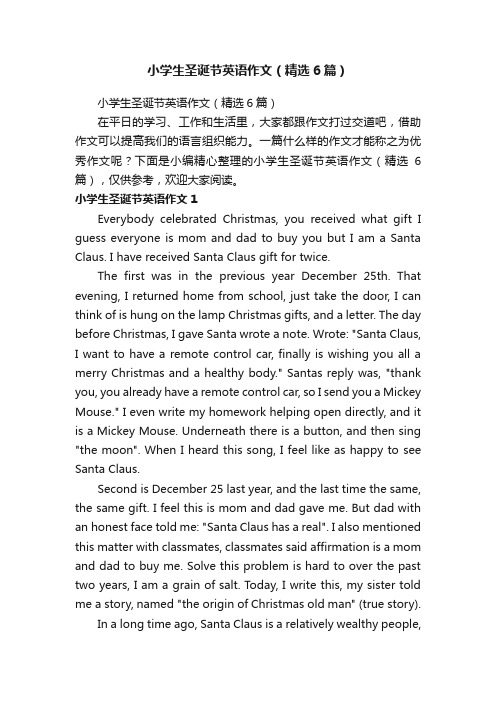 小学生圣诞节英语作文（精选6篇）

小学生圣诞节英语作文（精选6篇）

在平日的学习、工作和生活里，大家都跟作文打过交道吧，借助作文可以提高我们的语言组织能力。一篇什么样的作文才能称之为优秀作文呢？下面是小编精心整理的小学生圣诞节英语作文（精选6篇），仅供参考，欢迎大家阅读。

小学生圣诞节英语作文1

Everybody celebrated Christmas, you received what gift I guess everyone is mom and dad to buy you but I am a Santa Claus. I have received Santa Claus gift for twice.

The first was in the previous year December 25th. That evening, I returned home from school, just take the door, I can think of is hung on the lamp Christmas gifts, and a letter. The day before Christmas, I gave Santa wrote a note. Wrote: "Santa Claus, I want to have a remote control car, finally is wishing you all a merry Christmas and a healthy body." Santas reply was, "thank you, you already have a remote control car, so I send you a Mickey Mouse." I even write my homework helping open directly, and it is a Mickey Mouse. Underneath there is a button, and then sing "the moon". When I heard this song, I feel like as happy to see Santa Claus.

Second is December 25 last year, and the last time the same, the same gift. I feel this is mom and dad gave me. But dad with an honest face told me: "Santa Claus has a real". I also mentioned this matter with classmates, classmates said affirmation is a mom and dad to buy me. Solve this problem is hard to over the past two years, I am a grain of salt. Today, I write this, my sister told me a story, named "the origin of Christmas old man" (true story).

In a long time ago, Santa Claus is a relatively wealthy people,